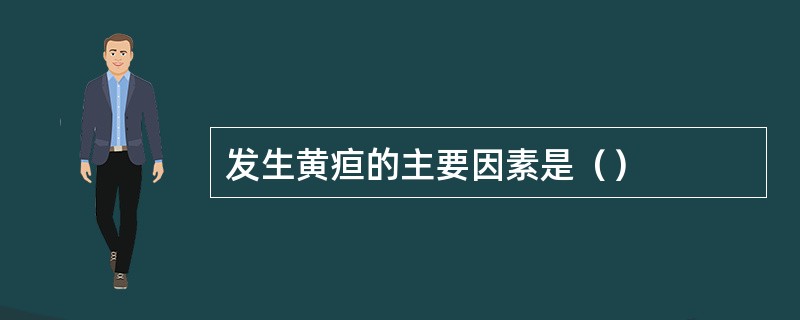 发生黄疸的主要因素是（）